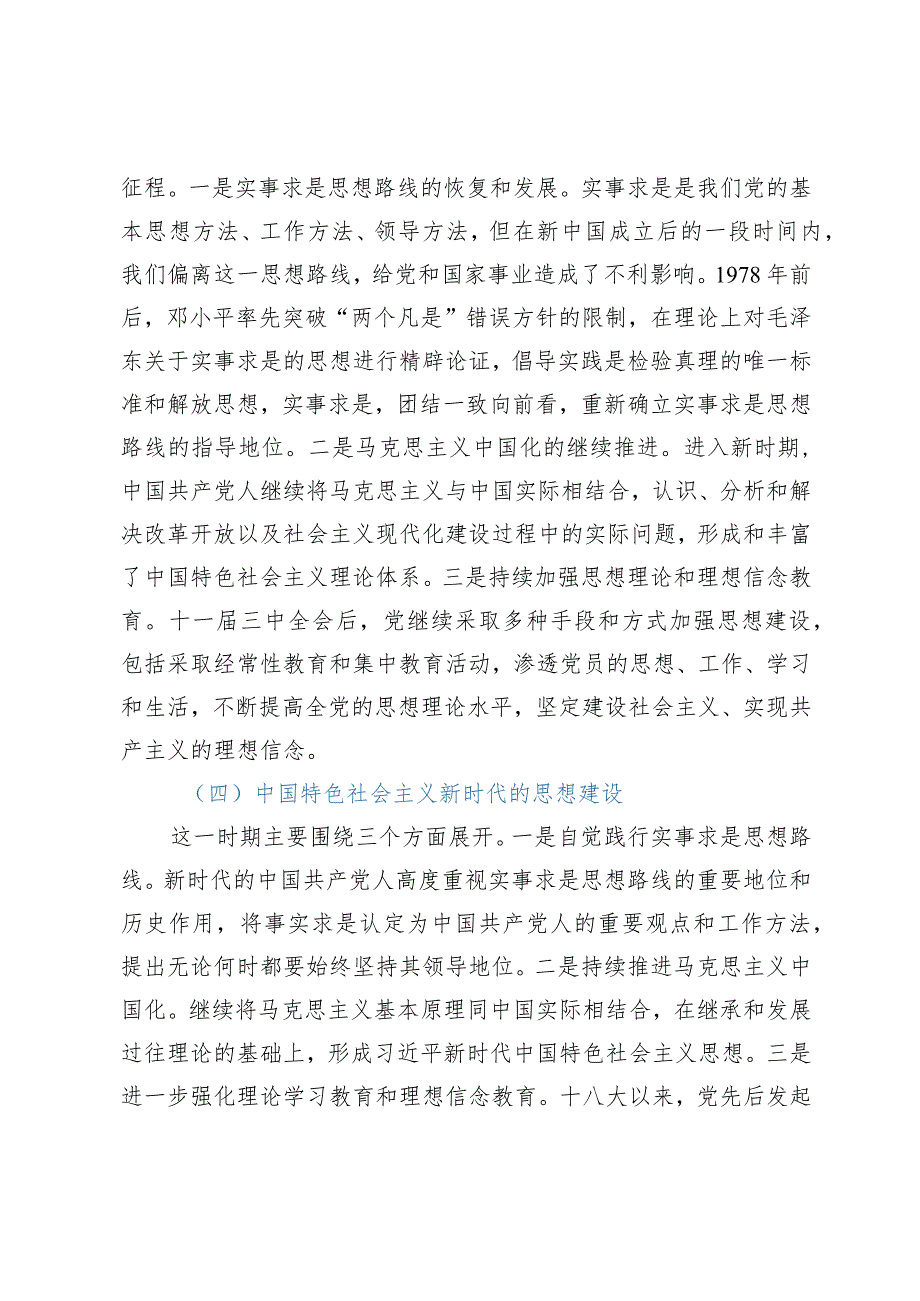 征程。一是实事求是思想路线的恢复和发展。实事求是是我们党的基本思想方法、工作方法、领导方法，但在新中国成立后的一段时间内，我们偏离这一思想路线，给党和国家事业造成了不利影响。1978年前后，邓小平率先突破“两个凡是”错误方针的限制，在理论上对毛泽东关于实事求是的思想进行精辟论证，倡导实践是检验真理的唯一标准和解放思想，实事求是，团结一致向前看，重新确立实事求是思想路线的指导地位。二是马克思主义中国化的继续推进。进入新时期，中国共产党人继续将马克思主义与中国实际相结合，认识、分析和解决改革开放以及社会主义现代化建设过程中的实际问题，形成和丰富了中国特色社会主义理论体系。三是持续加强思想理论和理想信念教育。十一届三中全会后，党继续采取多种手段和方式加强思想建设，包括采取经常性教育和集中教育活动，渗透党员的思想、工作、学习和生活，不断提高全党的思想理论水平，坚定建设社会主义、实现共产主义的理想信念。

（四）中国特色社会主义新时代的思想建设

这一时期主要围绕三个方面展开。一是自觉践行实事求是思想路线。新时代的中国共产党人高度重视实事求是思想路线的重要地位和历史作用，将事实求是认定为中国共产党人的重要观点和工作方法，提出无论何时都要始终坚持其领导地位。二是持续推进马克思主义中国化。继续将马克思主义基本原理同中国实际相结合，在继承和发展过往理论的基础上，形成习近平新时代中国特色社会主义思想。三是进一步强化理论学习教育和理想信念教育。十八大以来，党先后发起